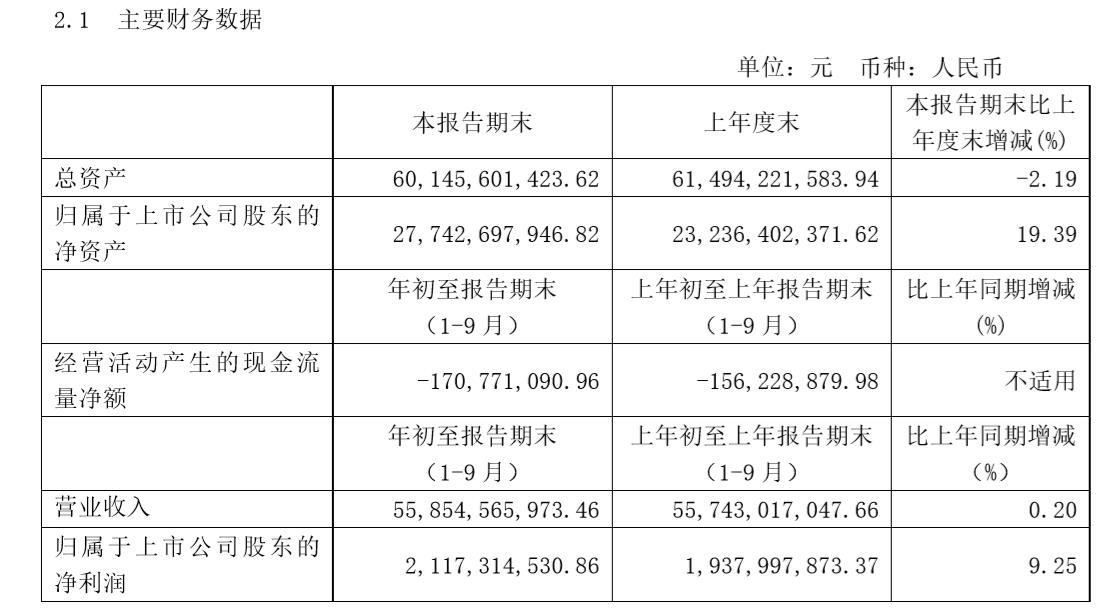 2.1 主要财务数据

单位：元 币种：人民币

| | 本报告期末 | 上年度末 | 本报告期末比上年度末增减(%) |
|---|---|---|---|
| 总资产 | 60,145,601,423.62 | 61,494,221,583.94 | -2.19 |
| 归属于上市公司股东的净资产 | 27,742,697,946.82 | 23,236,402,371.62 | 19.39 |
| | 年初至报告期末（1-9月） | 上年初至上年报告期末（1-9月） | 比上年同期增减(%) |
| 经营活动产生的现金流量净额 | -170,771,090.96 | -156,228,879.98 | 不适用 |
| | 年初至报告期末（1-9月） | 上年初至上年报告期末（1-9月） | 比上年同期增减（%） |
| 营业收入 | 55,854,565,973.46 | 55,743,017,047.66 | 0.20 |
| 归属于上市公司股东的净利润 | 2,117,314,530.86 | 1,937,997,873.37 | 9.25 |